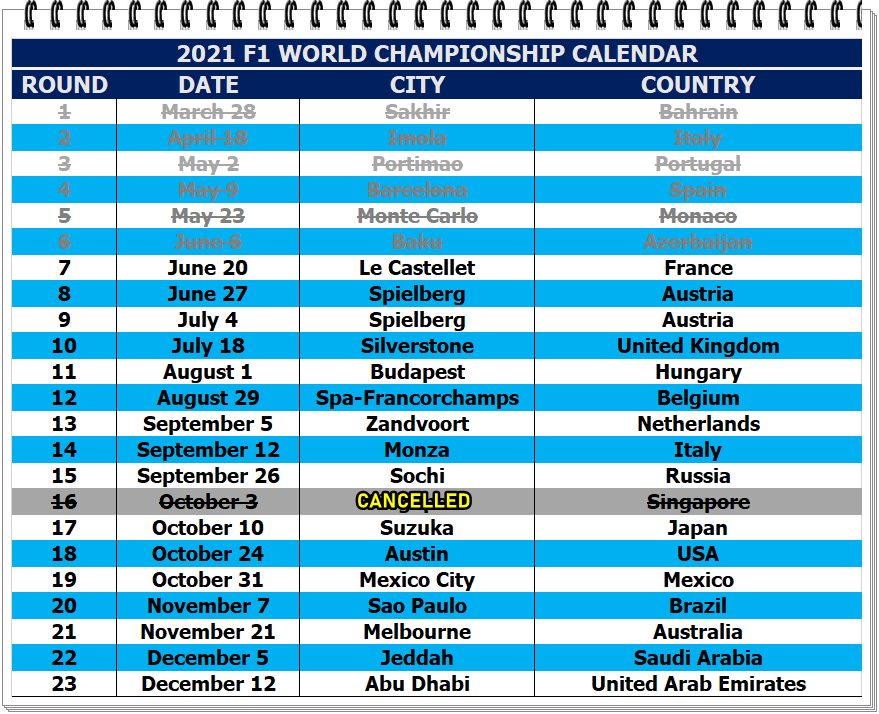 2021 F1 WORLD CHAMPIONSHIP CALENDAR

| ROUND | DATE | CITY | COUNTRY |
|---|---|---|---|
| 1 | March 28 | Sakhir | Bahrain |
| 2 | April 18 | Imola | Italy |
| 3 | May 2 | Portimao | Portugal |
| 4 | May 9 | Barcelona | Spain |
| 5 | May 23 | Monte Carlo | Monaco |
| 6 | June 6 | Baku | Azerbaijan |
| 7 | June 20 | Le Castellet | France |
| 8 | June 27 | Spielberg | Austria |
| 9 | July 4 | Spielberg | Austria |
| 10 | July 18 | Silverstone | United Kingdom |
| 11 | August 1 | Budapest | Hungary |
| 12 | August 29 | Spa-Francorchamps | Belgium |
| 13 | September 5 | Zandvoort | Netherlands |
| 14 | September 12 | Monza | Italy |
| 15 | September 26 | Sochi | Russia |
| 16 | October 3 | CANCELLED | Singapore |
| 17 | October 10 | Suzuka | Japan |
| 18 | October 24 | Austin | USA |
| 19 | October 31 | Mexico City | Mexico |
| 20 | November 7 | Sao Paulo | Brazil |
| 21 | November 21 | Melbourne | Australia |
| 22 | December 5 | Jeddah | Saudi Arabia |
| 23 | December 12 | Abu Dhabi | United Arab Emirates |